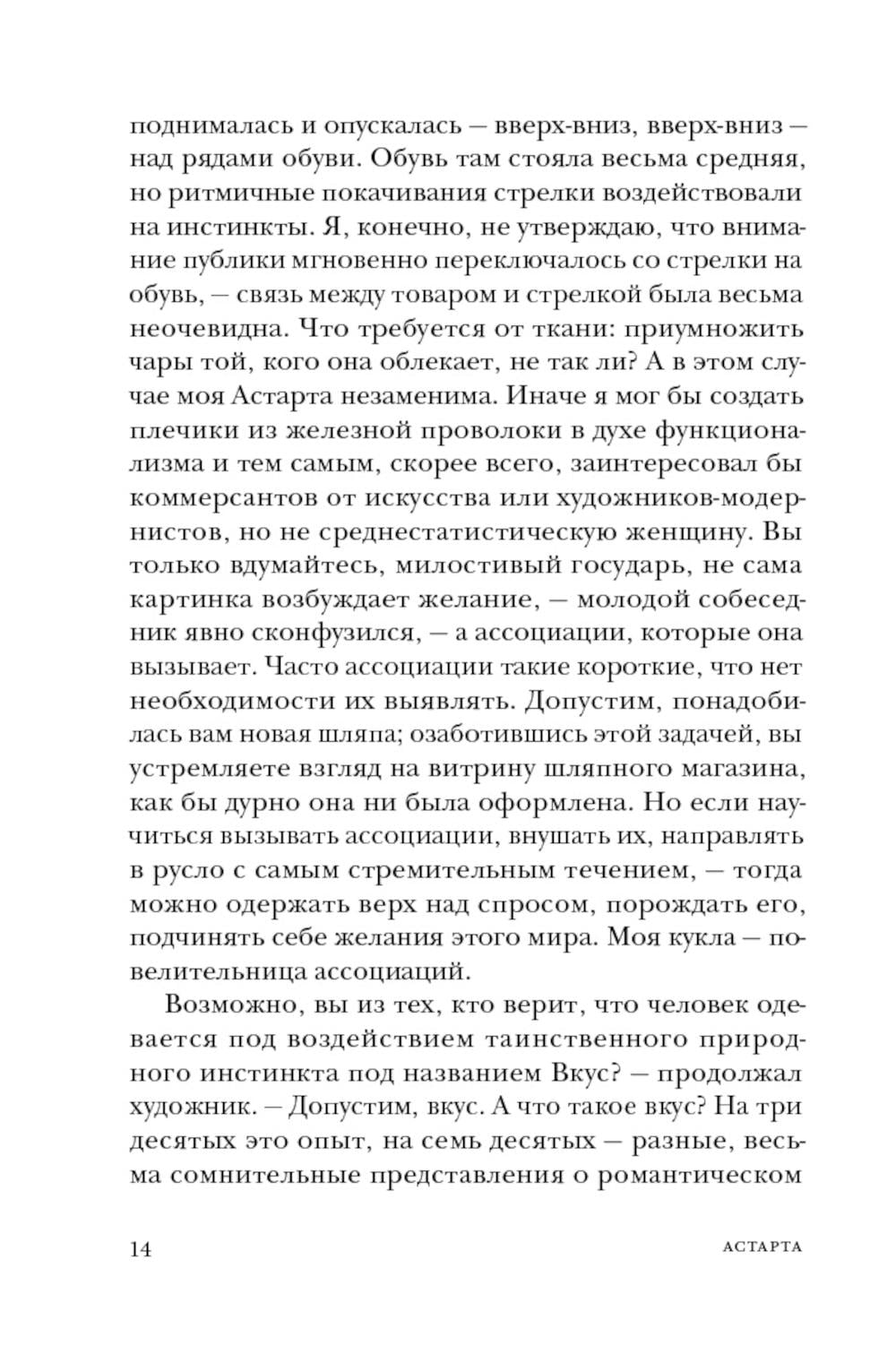 поднималась и опускалась — вверх-вниз, вверх-вниз — над рядами обуви. Обувь там стояла весьма средняя, но ритмичные покачивания стрелки воздействовали на инстинкты. Я, конечно, не утверждаю, что внимание публики мгновенно переключалось со стрелки на обувь, — связь между товаром и стрелкой была весьма неочевидна. Что требуется от ткани: приумножить чары той, кого она облекает, не так ли? А в этом случае моя Астарта незаменима. Иначе я мог бы создать плечики из железной проволоки в духе функционализма и тем самым, скорее всего, заинтересовал бы коммерсантов от искусства или художников-модернистов, но не среднестатистическую женщину. Вы только вдумайтесь, милостивый государь, не сама картинка возбуждает желание, — молодой собеседник явно сконфузился, — а ассоциации, которые она вызывает. Часто ассоциации такие короткие, что нет необходимости их выявлять. Допустим, понадобилась вам новая шляпа; озаботившись этой задачей, вы устремляете взгляд на витрину шляпного магазина, как бы дурно она ни была оформлена. Но если научиться вызывать ассоциации, внушать их, направлять в русло с самым стремительным течением, — тогда можно одержать верх над спросом, порождать его, подчинять себе желания этого мира. Моя кукла — повелительница ассоциаций.

Возможно, вы из тех, кто верит, что человек одевается под воздействием таинственного природного инстинкта под названием Вкус? — продолжал художник. — Допустим, вкус. А что такое вкус? На три десятых это опыт, на семь десятых — разные, весьма сомнительные представления о романтическом

14 АСТАРТА